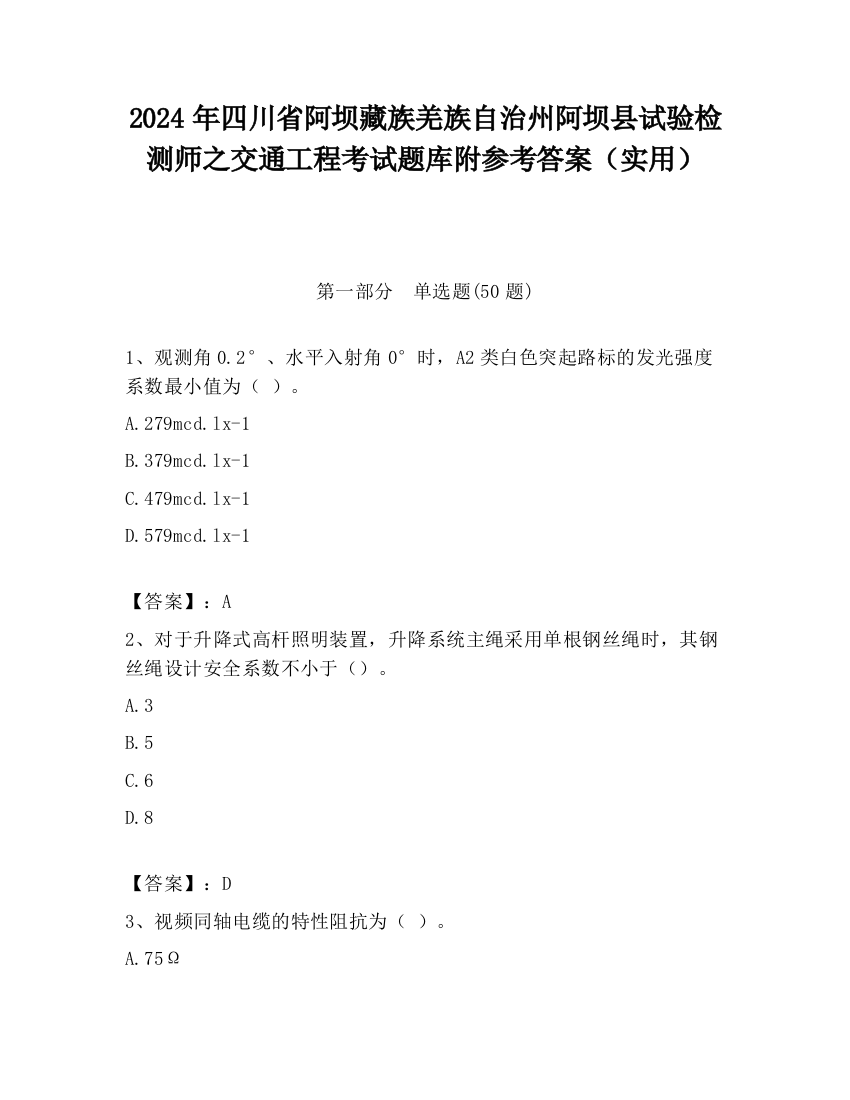 2024 年四川省阿坝藏族羌族自治州阿坝县试验检测师之交通工程考试题库附参考答案（实用）

第一部分　单选题(50 题)

1、观测角 0.2°、水平入射角 0°时，A2 类白色突起路标的发光强度系数最小值为（ ）。

A.279mcd.lx-1

B.379mcd.lx-1

C.479mcd.lx-1

D.579mcd.lx-1

【答案】：A

2、对于升降式高杆照明装置，升降系统主绳采用单根钢丝绳时，其钢丝绳设计安全系数不小于（）。

A.3

B.5

C.6

D.8

【答案】：D

3、视频同轴电缆的特性阻抗为（ ）。

A.75Ω